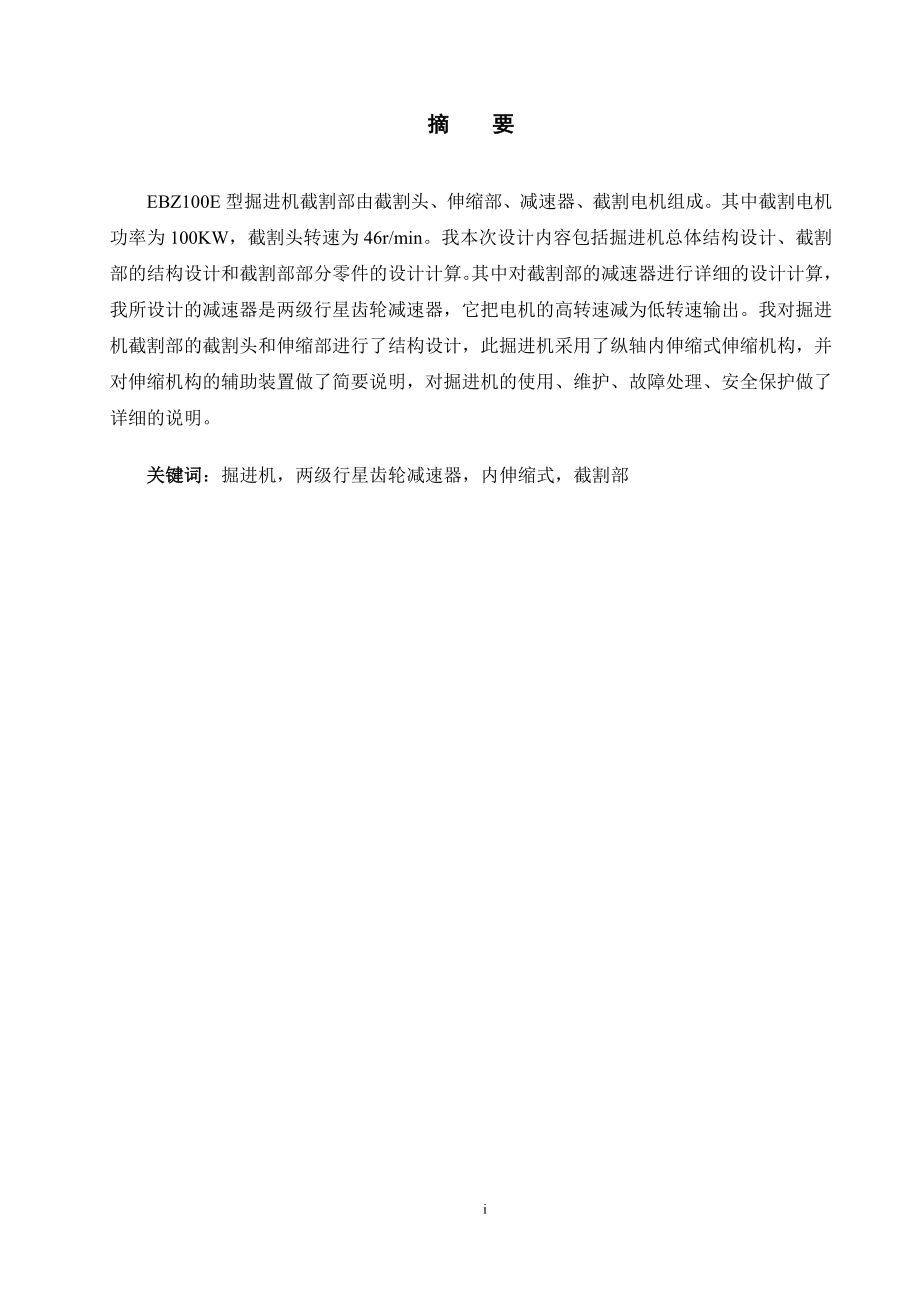 摘　要

EBZ100E 型掘进机截割部由截割头、伸缩部、减速器、截割电机组成。其中截割电机功率为 100KW，截割头转速为 46r/min。我本次设计内容包括掘进机总体结构设计、截割部的结构设计和截割部部分零件的设计计算。其中对截割部的减速器进行详细的设计计算，我所设计的减速器是两级行星齿轮减速器，它把电机的高转速减为低转速输出。我对掘进机截割部的截割头和伸缩部进行了结构设计，此掘进机采用了纵轴内伸缩式伸缩机构，并对伸缩机构的辅助装置做了简要说明，对掘进机的使用、维护、故障处理、安全保护做了详细的说明。

关键词：掘进机，两级行星齿轮减速器，内伸缩式，截割部

i